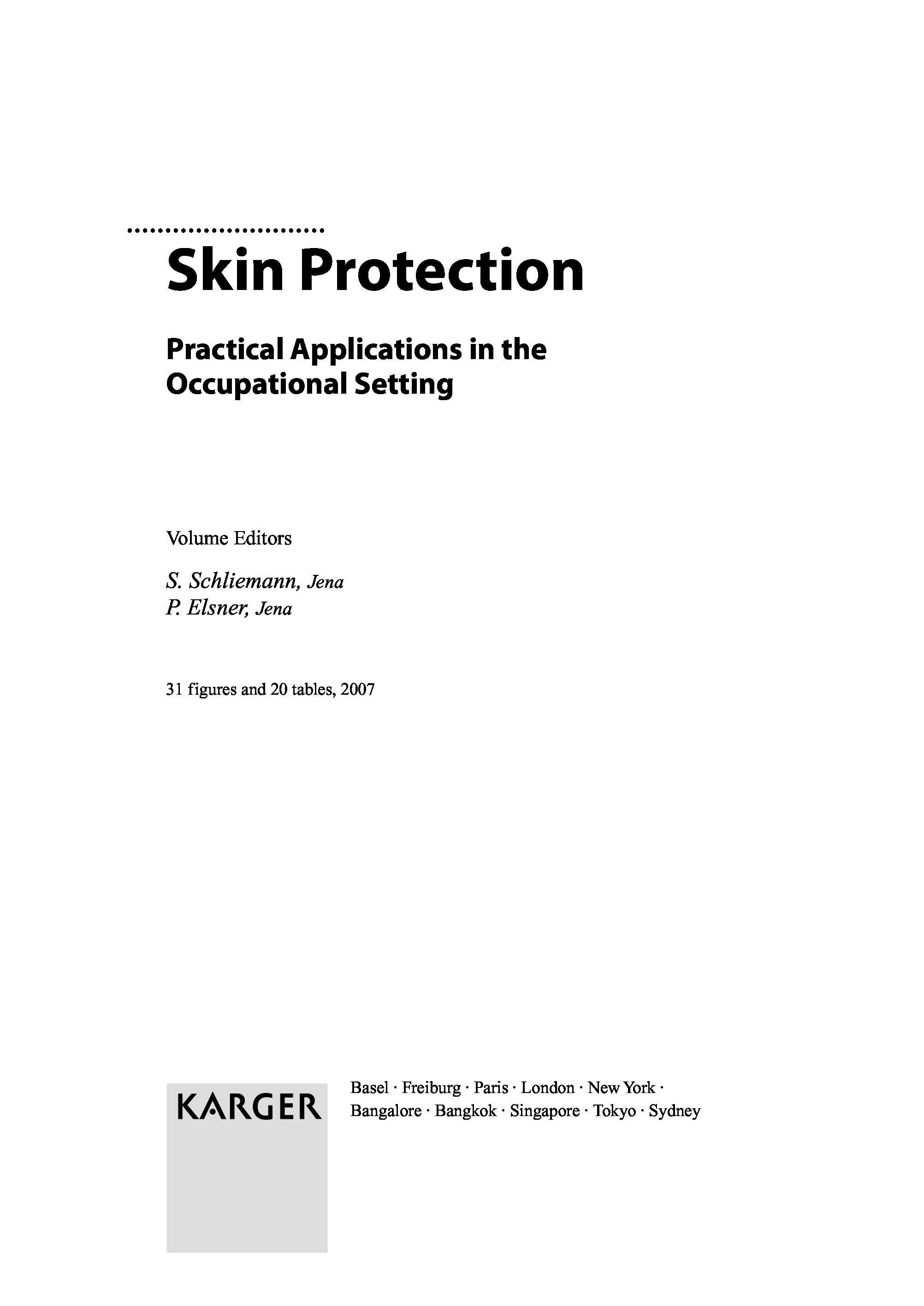 Skin Protection

Practical Applications in the Occupational Setting

Volume Editors

S. Schliemann, Jena
P. Elsner, Jena

31 figures and 20 tables, 2007

KARGER

Basel · Freiburg · Paris · London · New York · Bangalore · Bangkok · Singapore · Tokyo · Sydney